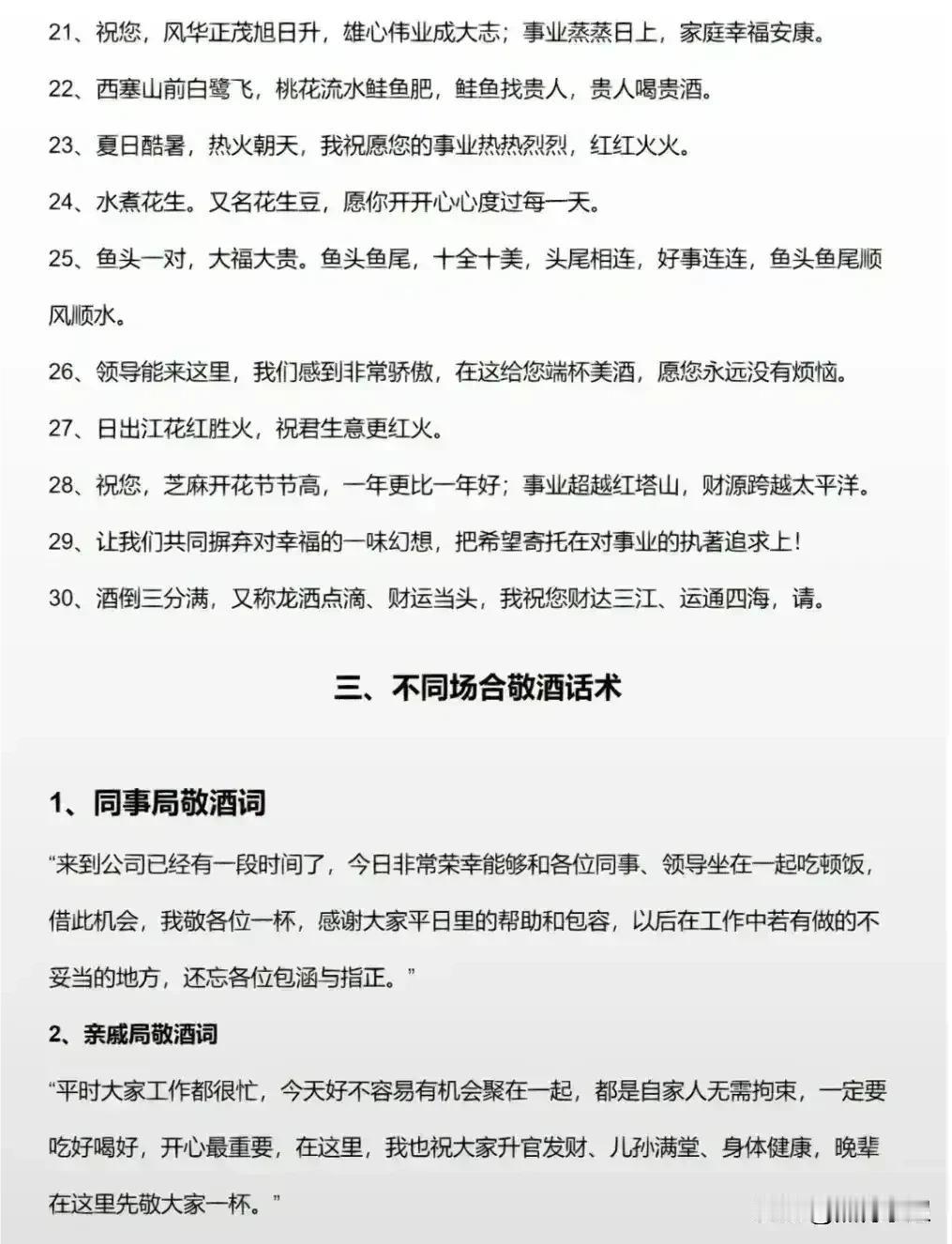 21、祝您，风华正茂旭日升，雄心伟业成大志；事业蒸蒸日上，家庭幸福安康。

22、西塞山前白鹭飞，桃花流水鲑鱼肥，鲑鱼找贵人，贵人喝贵酒。

23、夏日酷暑，热火朝天，我祝愿您的事业热热烈烈，红红火火。

24、水煮花生。又名花生豆，愿你开开心心度过每一天。

25、鱼头一对，大福大贵。鱼头鱼尾，十全十美，头尾相连，好事连连，鱼头鱼尾顺风顺水。

26、领导能来这里，我们感到非常骄傲，在这给您端杯美酒，愿您永远没有烦恼。

27、日出江花红胜火，祝君生意更红火。

28、祝您，芝麻开花节节高，一年更比一年好；事业超越红塔山，财源跨越太平洋。

29、让我们共同摒弃对幸福的一味幻想，把希望寄托在对事业的执著追求上！

30、酒倒三分满，又称龙洒点滴、财运当头，我祝您财达三江、运通四海，请。

三、不同场合敬酒话术

1、同事局敬酒词

“来到公司已经有一段时间了，今日非常荣幸能够和各位同事、领导坐在一起吃顿饭，借此机会，我敬各位一杯，感谢大家平日里的帮助和包容，以后在工作中若有做的不妥当的地方，还忘各位包涵与指正。”

2、亲戚局敬酒词

“平时大家工作都很忙，今天好不容易有机会聚在一起，都是自家人无需拘束，一定要吃好喝好，开心最重要，在这里，我也祝大家升官发财、儿孙满堂、身体健康，晚辈在这里先敬大家一杯。”